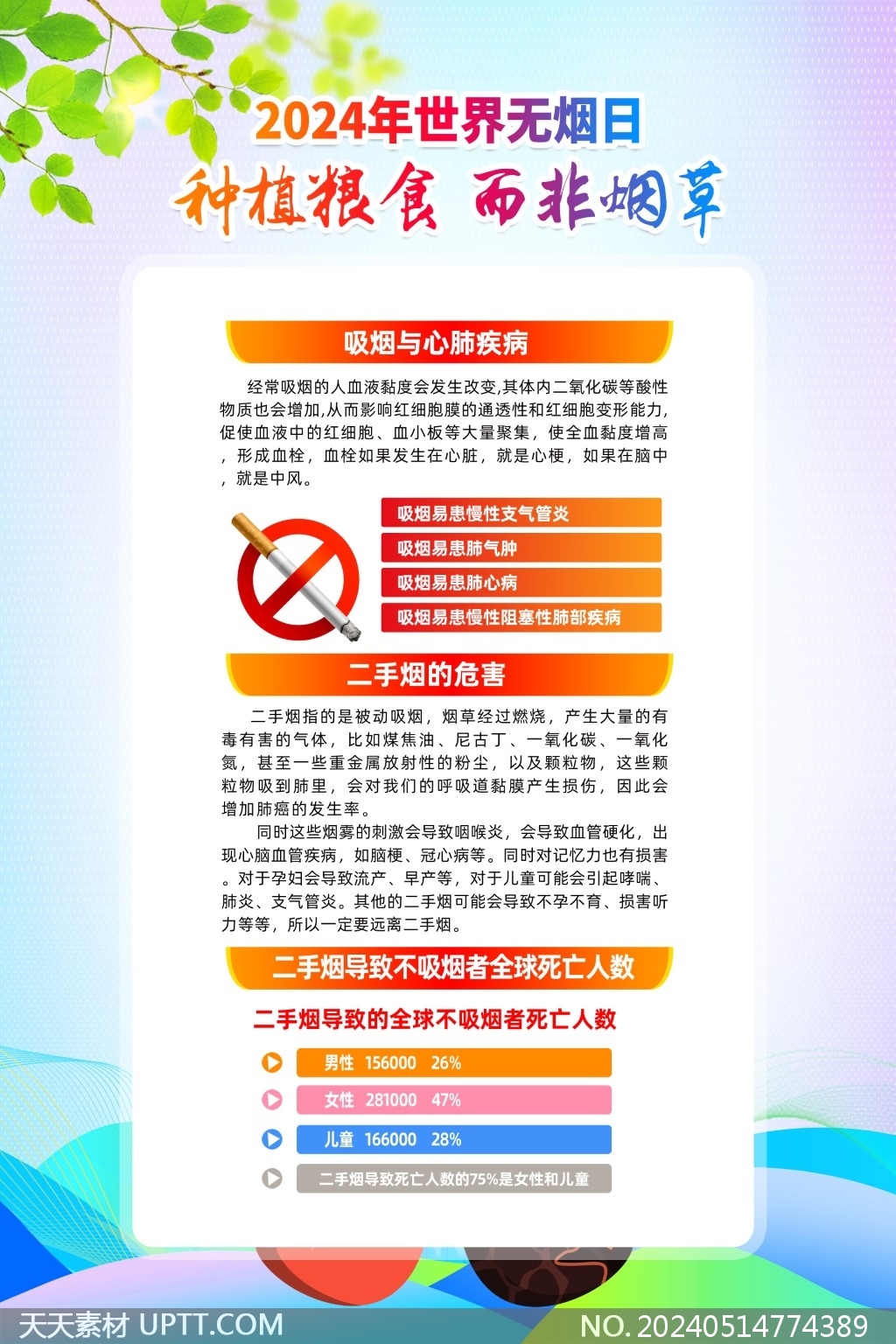 2024年世界无烟日

种植粮食 而非烟草

吸烟与心肺疾病

经常吸烟的人血液黏度会发生改变,其体内二氧化碳等酸性物质也会增加,从而影响红细胞膜的通透性和红细胞变形能力,促使血液中的红细胞、血小板等大量聚集，使全血黏度增高，形成血栓，血栓如果发生在心脏，就是心梗，如果在脑中，就是中风。

吸烟易患慢性支气管炎

吸烟易患肺气肿

吸烟易患肺心病

吸烟易患慢性阻塞性肺部疾病

二手烟的危害

二手烟指的是被动吸烟，烟草经过燃烧，产生大量的有毒有害的气体，比如煤焦油、尼古丁、一氧化碳、一氧化氮，甚至一些重金属放射性的粉尘，以及颗粒物，这些颗粒物吸到肺里，会对我们的呼吸道黏膜产生损伤，因此会增加肺癌的发生率。

同时这些烟雾的刺激会导致咽喉炎，会导致血管硬化，出现心脑血管疾病，如脑梗、冠心病等。同时对记忆力也有损害。对于孕妇会导致流产、早产等，对于儿童可能会引起哮喘、肺炎、支气管炎。其他的二手烟可能会导致不孕不育、损害听力等等，所以一定要远离二手烟。

二手烟导致不吸烟者全球死亡人数

二手烟导致的全球不吸烟者死亡人数

男性 156000 26%

女性 281000 47%

儿童 166000 28%

二手烟导致死亡人数的75%是女性和儿童

天天素材 UPTT.COM

NO.20240514774389